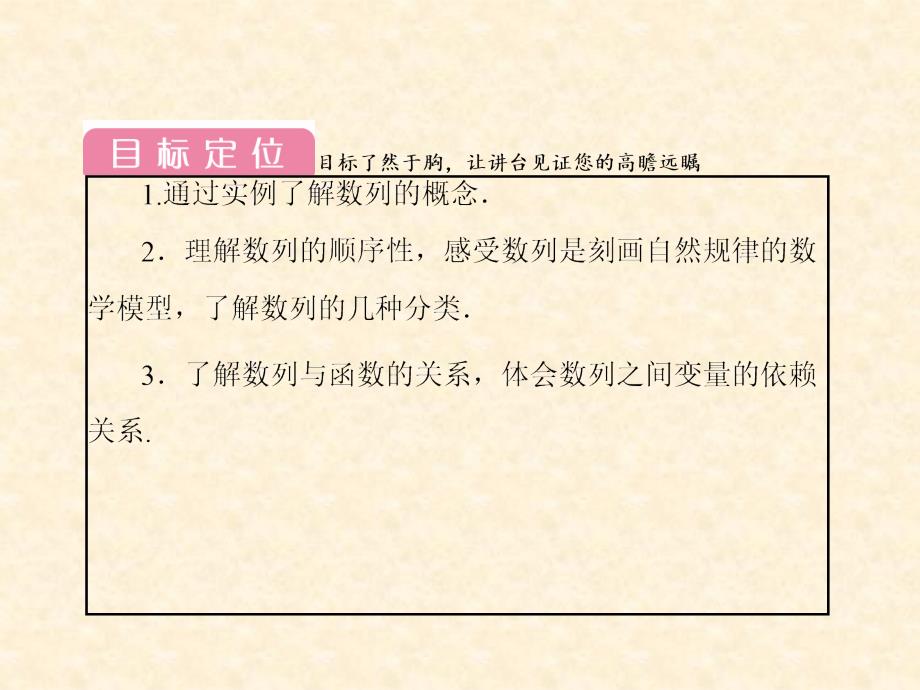 目标定位 目标了然于胸，让讲台见证您的高瞻远瞩

1.通过实例了解数列的概念.

2．理解数列的顺序性，感受数列是刻画自然规律的数学模型，了解数列的几种分类.

3．了解数列与函数的关系，体会数列之间变量的依赖关系.